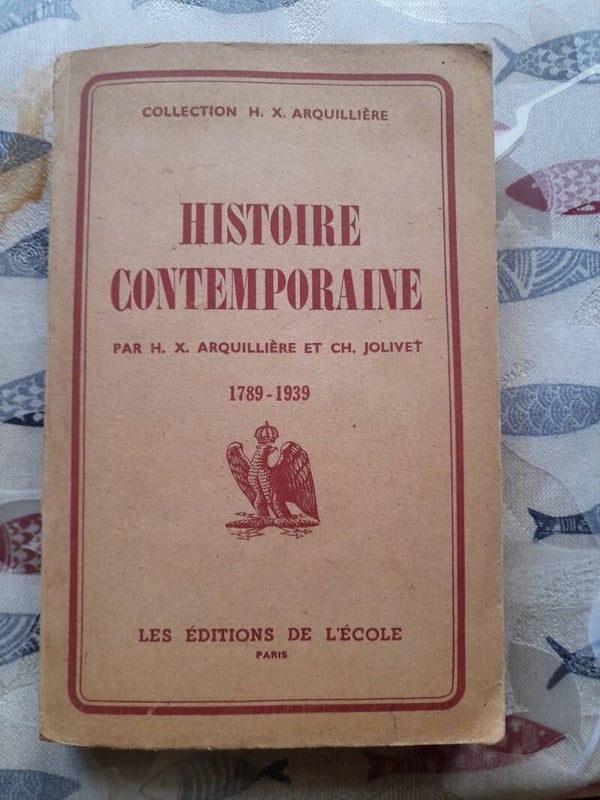 COLLECTION H. X. ARQUILLIÈRE

HISTOIRE CONTEMPORAINE

PAR H. X. ARQUILLIÈRE ET CH. JOLIVET

1789 - 1939

LES ÉDITIONS DE L'ÉCOLE
PARIS